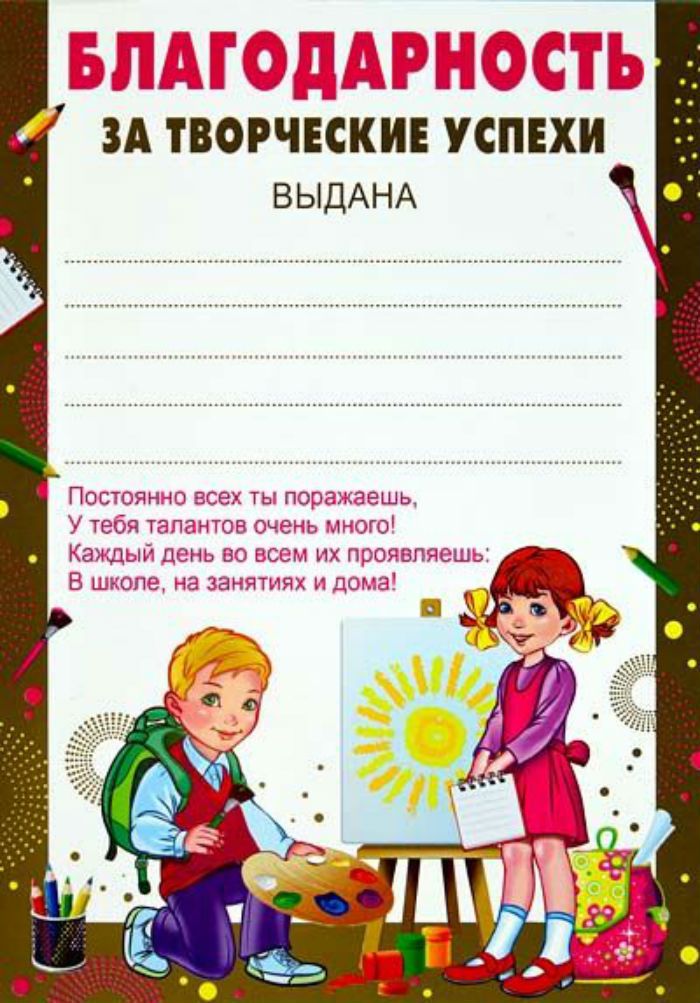 БЛАГОДАРНОСТЬ
ЗА ТВОРЧЕСКИЕ УСПЕХИ
ВЫДАНА

Постоянно всех ты поражаешь,
У тебя талантов очень много!
Каждый день во всем их проявляешь:
В школе, на занятиях и дома!